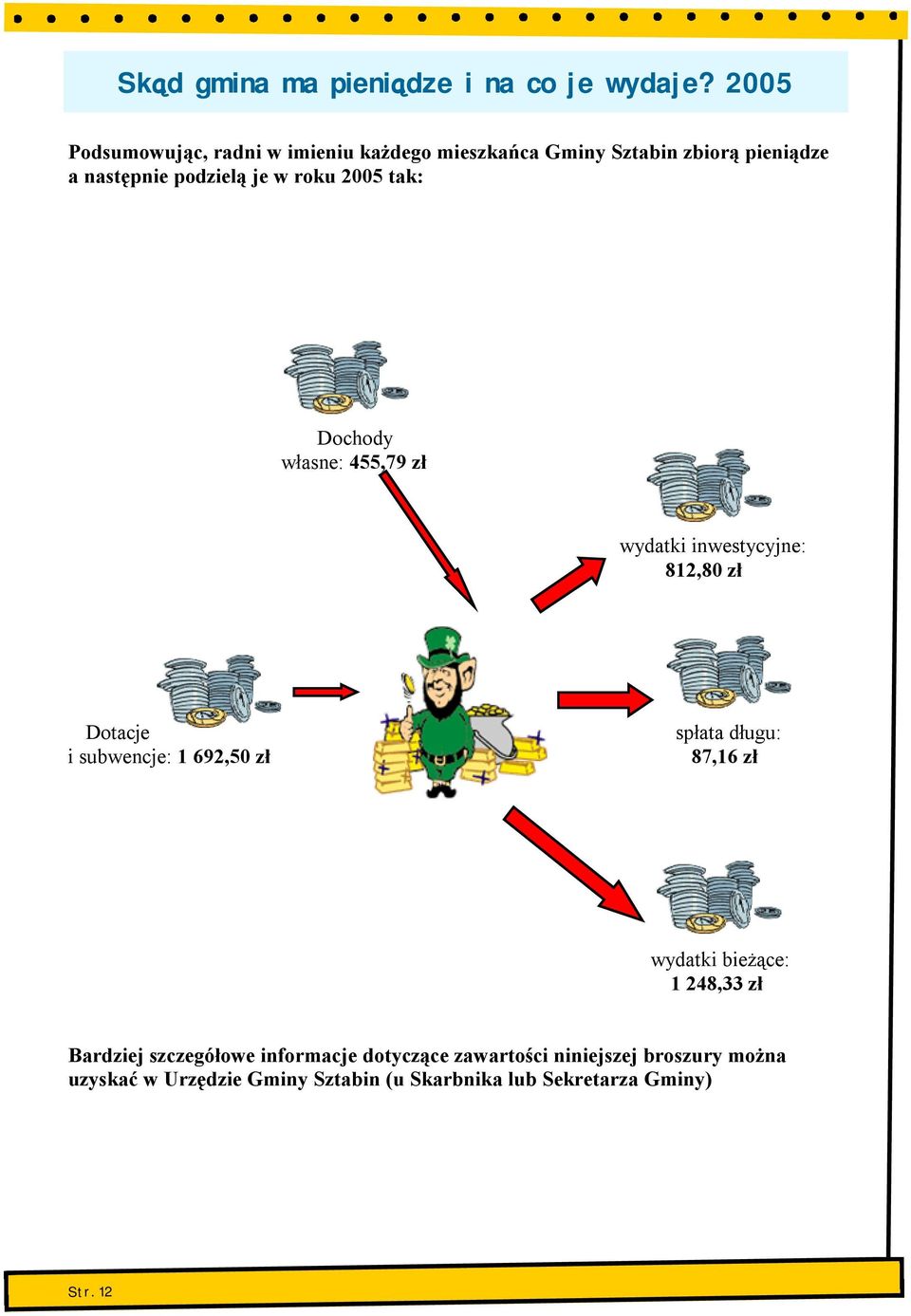 Skąd gmina ma pieniądze i na co je wydaje? 2005

Podsumowując, radni w imieniu każdego mieszkańca Gminy Sztabin zbiorą pieniądze a następnie podzielą je w roku 2005 tak:

Dochody własne: 455,79 zł

wydatki inwestycyjne: 812,80 zł

Dotacje i subwencje: 1 692,50 zł

spłata długu: 87,16 zł

wydatki bieżące: 1 248,33 zł

Bardziej szczegółowe informacje dotyczące zawartości niniejszej broszury można uzyskać w Urzędzie Gminy Sztabin (u Skarbnika lub Sekretarza Gminy)

Str. 12